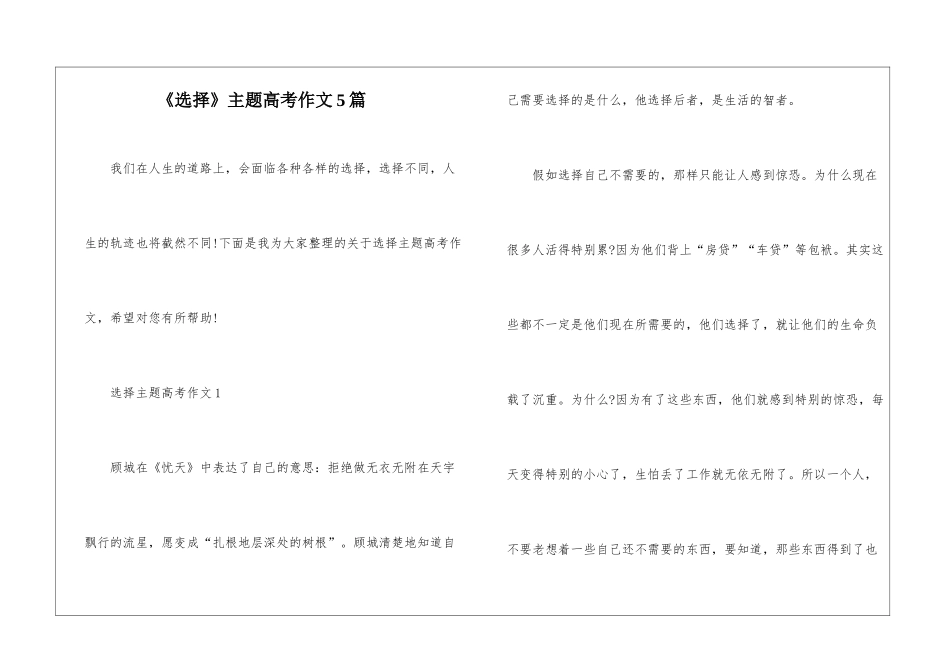 《选择》主题高考作文5篇

我们在人生的道路上，会面临各种各样的选择，选择不同，人生的轨迹也将截然不同!下面是我为大家整理的关于选择主题高考作文，希望对您有所帮助!

选择主题高考作文1

顾城在《忧天》中表达了自己的意思：拒绝做无衣无附在天宇飘行的流星，愿变成“扎根地层深处的树根”。顾城清楚地知道自己需要选择的是什么，他选择后者，是生活的智者。

假如选择自己不需要的，那样只能让人感到惊恐。为什么现在很多人活得特别累?因为他们背上“房贷”“车贷”等包袱。其实这些都不一定是他们现在所需要的，他们选择了，就让他们的生命负载了沉重。为什么?因为有了这些东西，他们就感到特别的惊恐，每天变得特别的小心了，生怕丢了工作就无依无附了。所以一个人，不要老想着一些自己还不需要的东西，要知道，那些东西得到了也